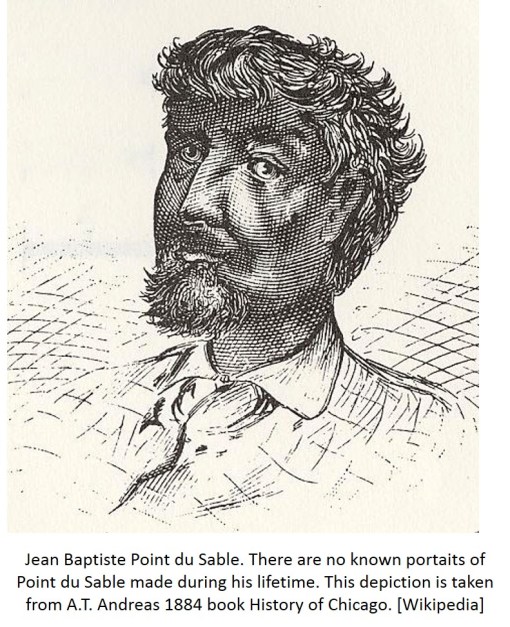 Jean Baptiste Point du Sable. There are no known portaits of Point du Sable made during his lifetime. This depiction is taken from A.T. Andreas 1884 book History of Chicago. [Wikipedia]